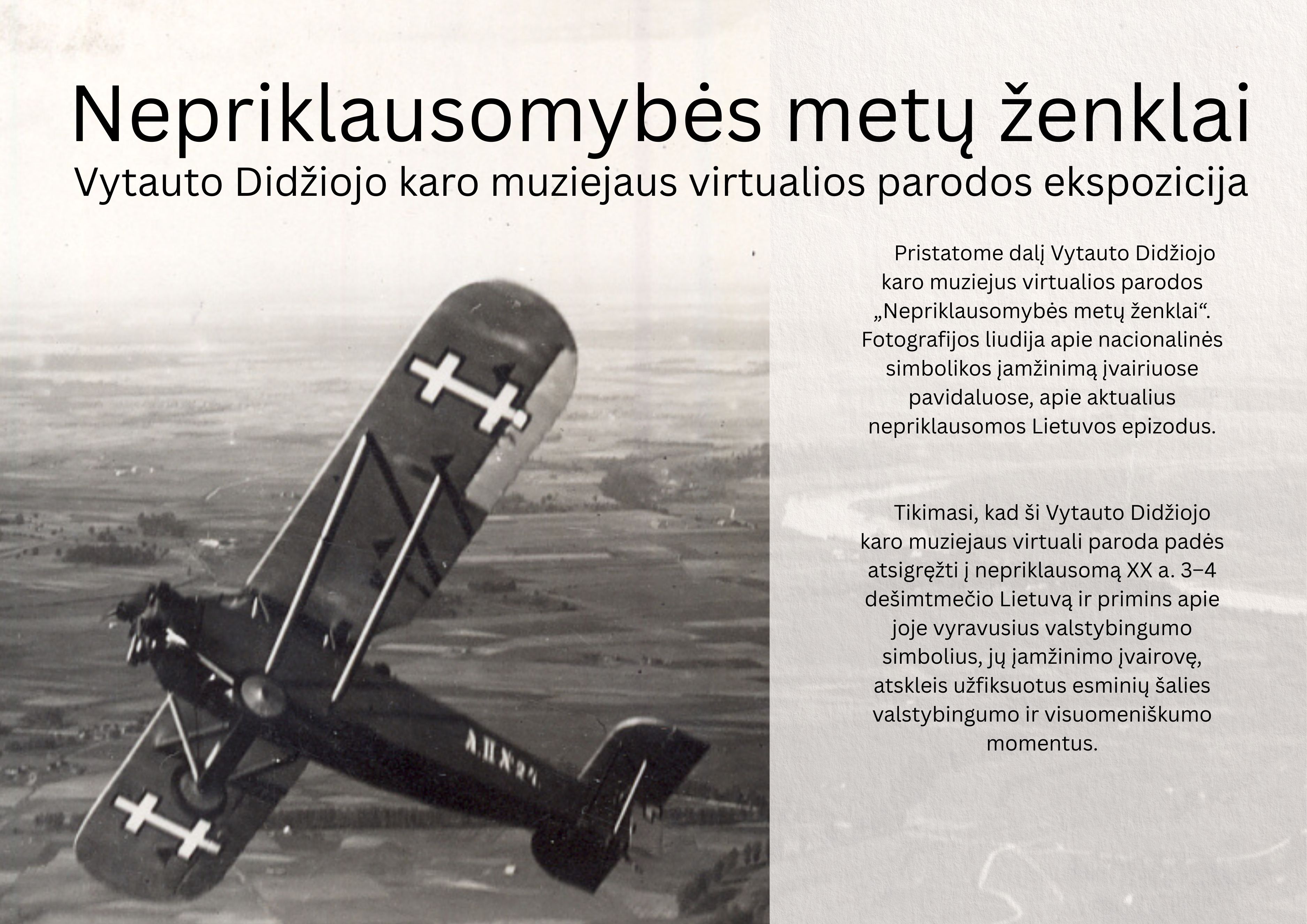 Nepriklausomybės metų ženklai
Vytauto Didžiojo karo muziejaus virtualios parodos ekspozicija

Pristatome dalį Vytauto Didžiojo karo muziejus virtualios parodos „Nepriklausomybės metų ženklai“. Fotografijos liudija apie nacionalinės simbolikos įamžinimą įvairiuose pavidaluose, apie aktualius nepriklausomos Lietuvos epizodus.

Tikimasi, kad ši Vytauto Didžiojo karo muziejaus virtuali paroda padės atsigręžti į nepriklausomą XX a. 3–4 dešimtmečio Lietuvą ir primins apie joje vyravusius valstybingumo simbolius, jų įamžinimo įvairovę, atskleis užfiksuotus esminių šalies valstybingumo ir visuomeniškumo momentus.